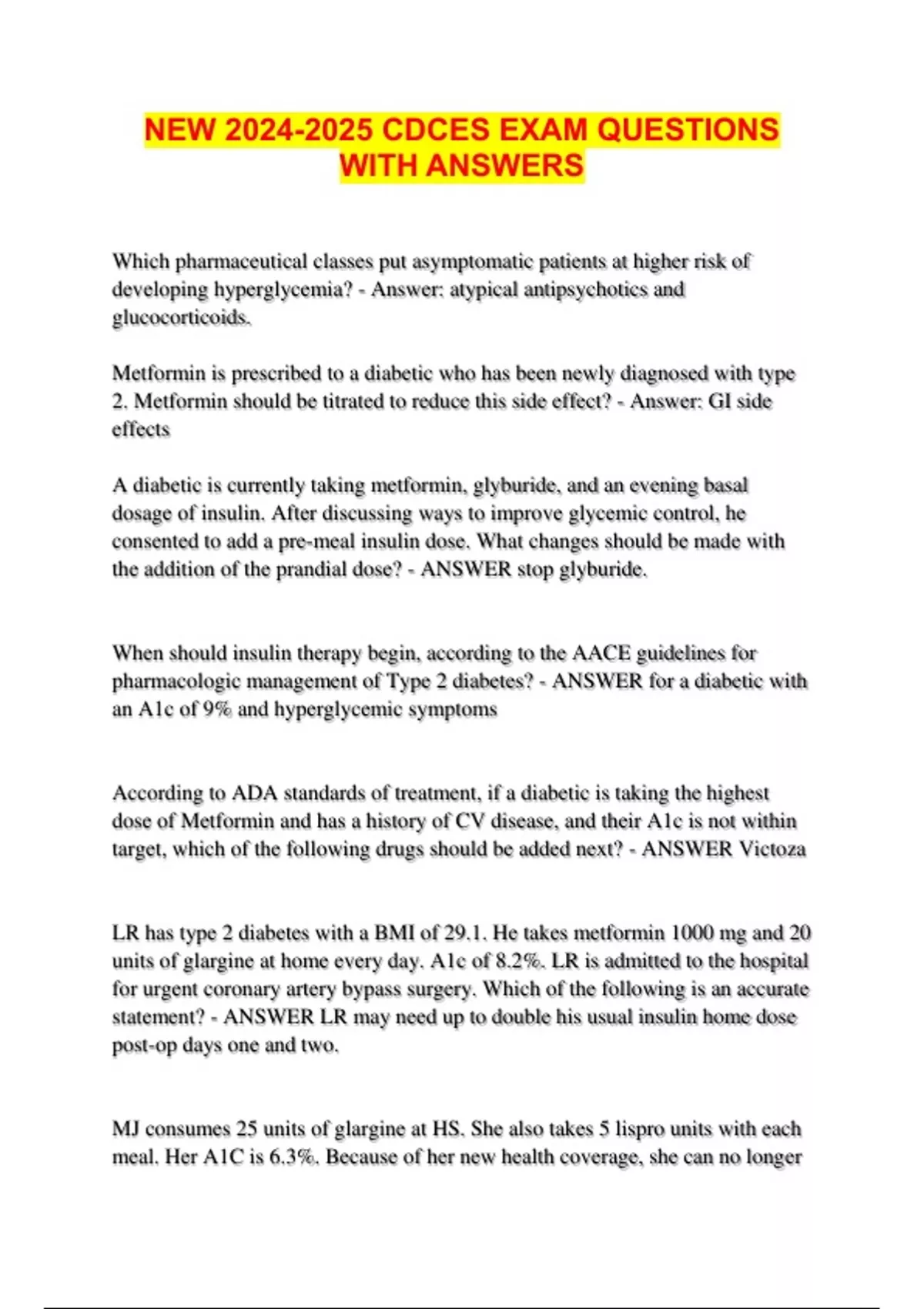 NEW 2024-2025 CDCES EXAM QUESTIONS WITH ANSWERS

Which pharmaceutical classes put asymptomatic patients at higher risk of developing hyperglycemia? - Answer: atypical antipsychotics and glucocorticoids.

Metformin is prescribed to a diabetic who has been newly diagnosed with type 2. Metformin should be titrated to reduce this side effect? - Answer: GI side effects

A diabetic is currently taking metformin, glyburide, and an evening basal dosage of insulin. After discussing ways to improve glycemic control, he consented to add a pre-meal insulin dose. What changes should be made with the addition of the prandial dose? - ANSWER stop glyburide.

When should insulin therapy begin, according to the AACE guidelines for pharmacologic management of Type 2 diabetes? - ANSWER for a diabetic with an A1c of 9% and hyperglycemic symptoms

According to ADA standards of treatment, if a diabetic is taking the highest dose of Metformin and has a history of CV disease, and their A1c is not within target, which of the following drugs should be added next? - ANSWER Victoza

LR has type 2 diabetes with a BMI of 29.1. He takes metformin 1000 mg and 20 units of glargine at home every day. A1c of 8.2%. LR is admitted to the hospital for urgent coronary artery bypass surgery. Which of the following is an accurate statement? - ANSWER LR may need up to double his usual insulin home dose post-op days one and two.

MJ consumes 25 units of glargine at HS. She also takes 5 lispro units with each meal. Her A1C is 6.3%. Because of her new health coverage, she can no longer